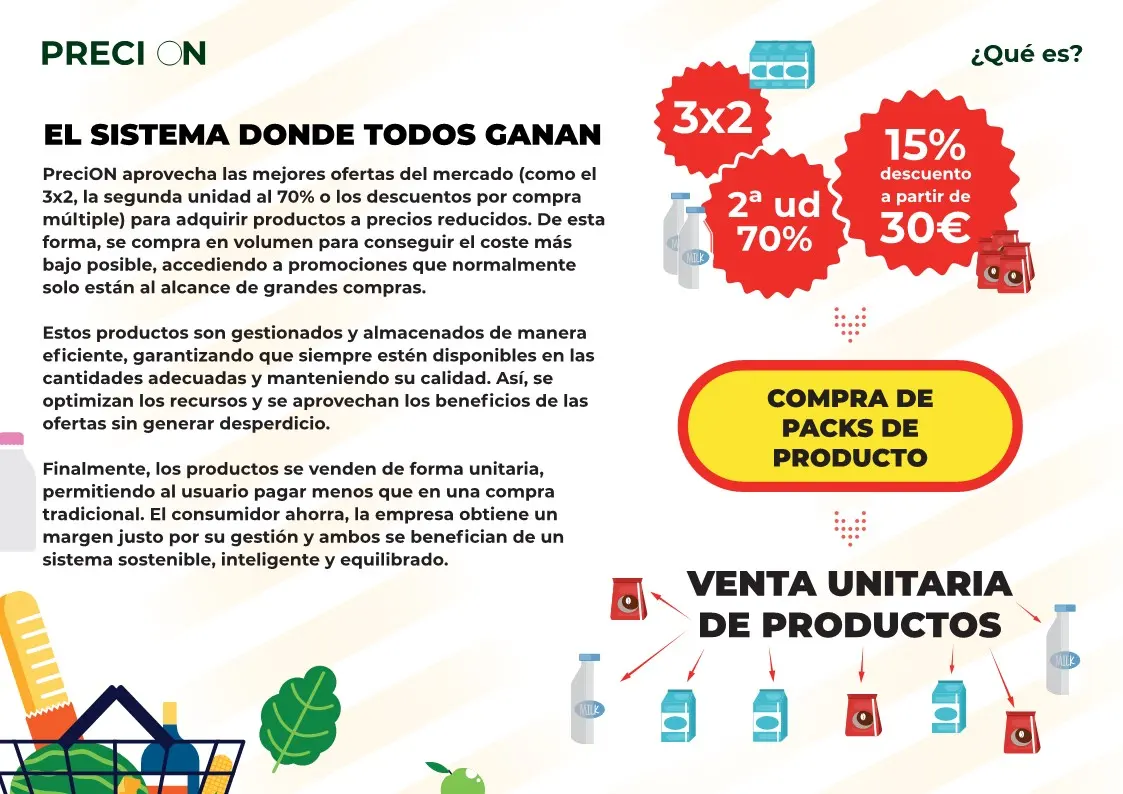 PRECI ON

¿Qué es?

EL SISTEMA DONDE TODOS GANAN

PreciON aprovecha las mejores ofertas del mercado (como el 3x2, la segunda unidad al 70% o los descuentos por compra múltiple) para adquirir productos a precios reducidos. De esta forma, se compra en volumen para conseguir el coste más bajo posible, accediendo a promociones que normalmente solo están al alcance de grandes compras.

Estos productos son gestionados y almacenados de manera eficiente, garantizando que siempre estén disponibles en las cantidades adecuadas y manteniendo su calidad. Así, se optimizan los recursos y se aprovechan los beneficios de las ofertas sin generar desperdicio.

Finalmente, los productos se venden de forma unitaria, permitiendo al usuario pagar menos que en una compra tradicional. El consumidor ahorra, la empresa obtiene un margen justo por su gestión y ambos se benefician de un sistema sostenible, inteligente y equilibrado.

3x2

2ª ud 70%

15% descuento a partir de 30€

COMPRA DE PACKS DE PRODUCTO

VENTA UNITARIA DE PRODUCTOS